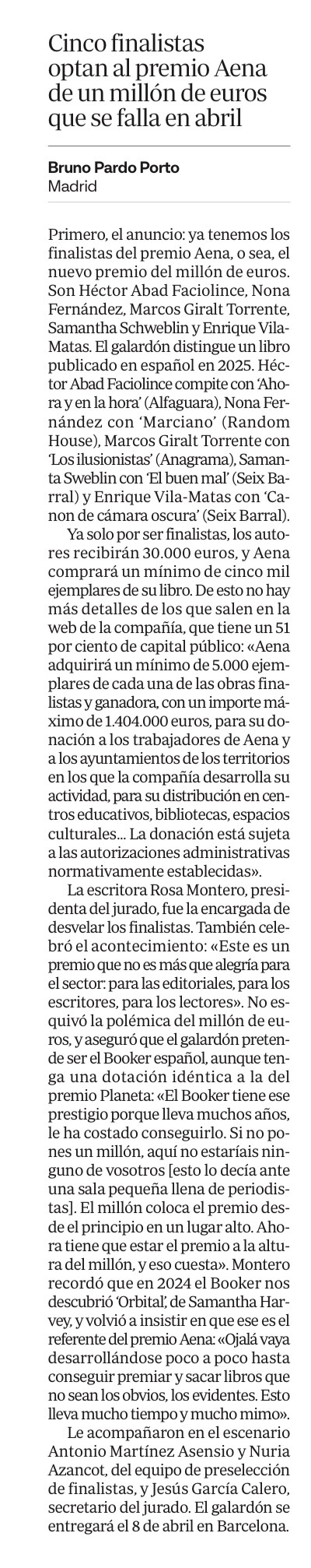 Cinco finalistas optan al premio Aena de un millón de euros que se falla en abril

Bruno Pardo Porto
Madrid

Primero, el anuncio: ya tenemos los finalistas del premio Aena, o sea, el nuevo premio del millón de euros. Son Héctor Abad Faciolince, Nona Fernández, Marcos Giralt Torrente, Samantha Schweblin y Enrique Vila-Matas. El galardón distingue un libro publicado en español en 2025. Héctor Abad Faciolince compite con 'Ahora y en la hora' (Alfaguara), Nona Fernández con 'Marciano' (Random House), Marcos Giralt Torrente con 'Los ilusionistas' (Anagrama), Samanta Sweblin con 'El buen mal' (Seix Barral) y Enrique Vila-Matas con 'Canon de cámara oscura' (Seix Barral).

Ya solo por ser finalistas, los autores recibirán 30.000 euros, y Aena comprará un mínimo de cinco mil ejemplares de su libro. De esto no hay más detalles de los que salen en la web de la compañía, que tiene un 51 por ciento de capital público: «Aena adquirirá un mínimo de 5.000 ejemplares de cada una de las obras finalistas y ganadora, con un importe máximo de 1.404.000 euros, para su donación a los trabajadores de Aena y a los ayuntamientos de los territorios en los que la compañía desarrolla su actividad, para su distribución en centros educativos, bibliotecas, espacios culturales... La donación está sujeta a las autorizaciones administrativas normativamente establecidas».

La escritora Rosa Montero, presidenta del jurado, fue la encargada de desvelar los finalistas. También celebró el acontecimiento: «Este es un premio que no es más que alegría para el sector: para las editoriales, para los escritores, para los lectores». No esquivó la polémica del millón de euros, y aseguró que el galardón pretende ser el Booker español, aunque tenga una dotación idéntica a la del premio Planeta: «El Booker tiene ese prestigio porque lleva muchos años, le ha costado conseguirlo. Si no pones un millón, aquí no estaríais ninguno de vosotros [esto lo decía ante una sala pequeña llena de periodistas]. El millón coloca el premio desde el principio en un lugar alto. Ahora tiene que estar el premio a la altura del millón, y eso cuesta». Montero recordó que en 2024 el Booker nos descubrió 'Orbital', de Samantha Harvey, y volvió a insistir en que ese es el referente del premio Aena: «Ojalá vaya desarrollándose poco a poco hasta conseguir premiar y sacar libros que no sean los obvios, los evidentes. Esto lleva mucho tiempo y mucho mimo».

Le acompañaron en el escenario Antonio Martínez Asensio y Nuria Azancot, del equipo de preselección de finalistas, y Jesús García Calero, secretario del jurado. El galardón se entregará el 8 de abril en Barcelona.